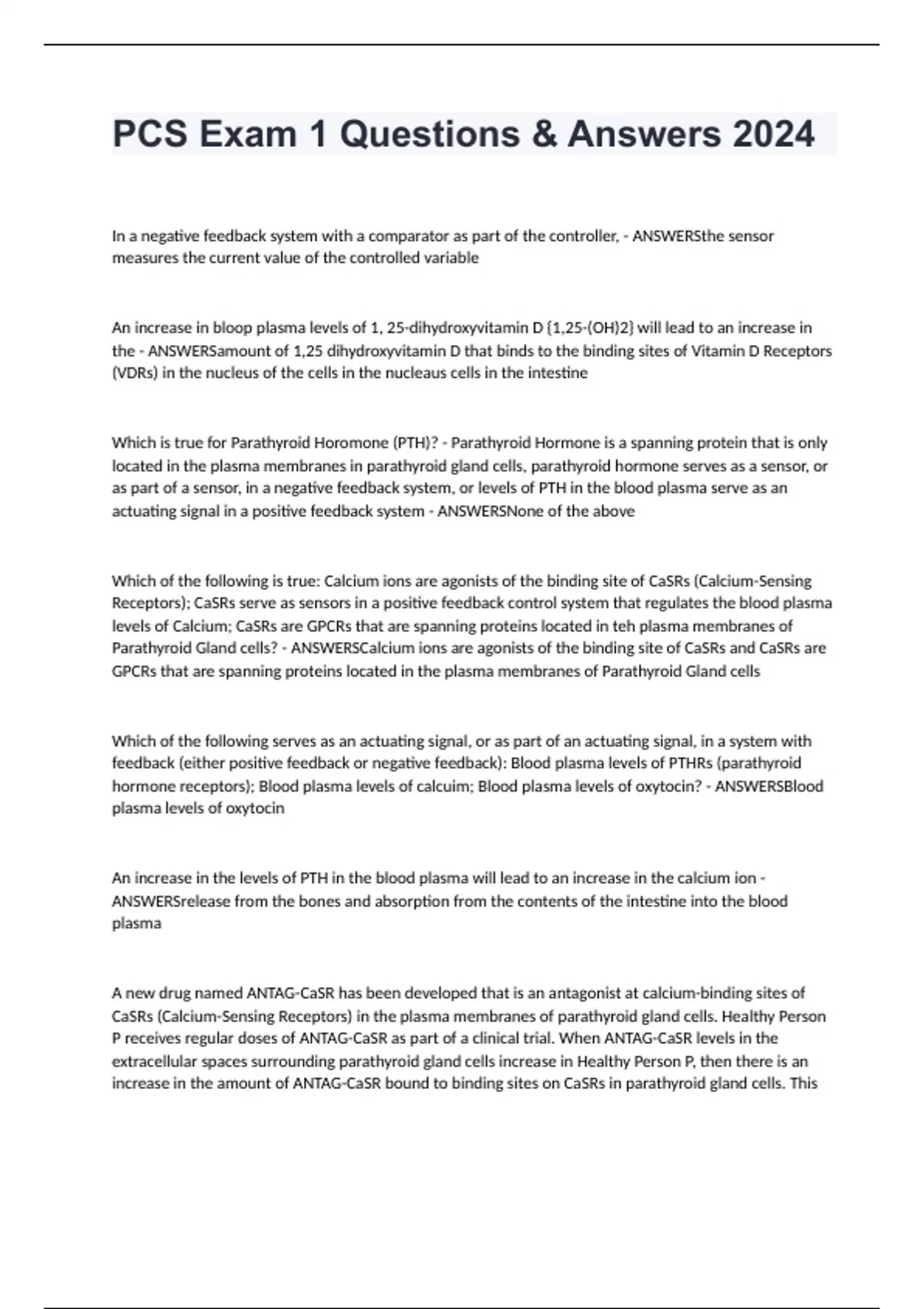 PCS Exam 1 Questions & Answers 2024

In a negative feedback system with a comparator as part of the controller, - ANSWERSthe sensor measures the current value of the controlled variable

An increase in bloop plasma levels of 1, 25-dihydroxyvitamin D {1,25-(OH)2} will lead to an increase in the - ANSWERSamount of 1,25 dihydroxyvitamin D that binds to the binding sites of Vitamin D Receptors (VDRs) in the nucleus of the cells in the nucleaus cells in the intestine

Which is true for Parathyroid Horomone (PTH)? - Parathyroid Hormone is a spanning protein that is only located in the plasma membranes in parathyroid gland cells, parathyroid hormone serves as a sensor, or as part of a sensor, in a negative feedback system, or levels of PTH in the blood plasma serve as an actuating signal in a positive feedback system - ANSWERSNone of the above

Which of the following is true: Calcium ions are agonists of the binding site of CaSRs (Calcium-Sensing Receptors); CaSRs serve as sensors in a positive feedback control system that regulates the blood plasma levels of Calcium; CaSRs are GPCRs that are spanning proteins located in teh plasma membranes of Parathyroid Gland cells? - ANSWERSCalcium ions are agonists of the binding site of CaSRs and CaSRs are GPCRs that are spanning proteins located in the plasma membranes of Parathyroid Gland cells

Which of the following serves as an actuating signal, or as part of an actuating signal, in a system with feedback (either positive feedback or negative feedback): Blood plasma levels of PTHRs (parathyroid hormone receptors); Blood plasma levels of calcuim; Blood plasma levels of oxytocin? - ANSWERSBlood plasma levels of oxytocin

An increase in the levels of PTH in the blood plasma will lead to an increase in the calcium ion - ANSWERSrelease from the bones and absorption from the contents of the intestine into the blood plasma

A new drug named ANTAG-CaSR has been developed that is an antagonist at calcium-binding sites of CaSRs (Calcium-Sensing Receptors) in the plasma membranes of parathyroid gland cells. Healthy Person P receives regular doses of ANTAG-CaSR as part of a clinical trial. When ANTAG-CaSR levels in the extracellular spaces surrounding parathyroid gland cells increase in Healthy Person P, then there is an increase in the amount of ANTAG-CaSR bound to binding sites on CaSRs in parathyroid gland cells. This